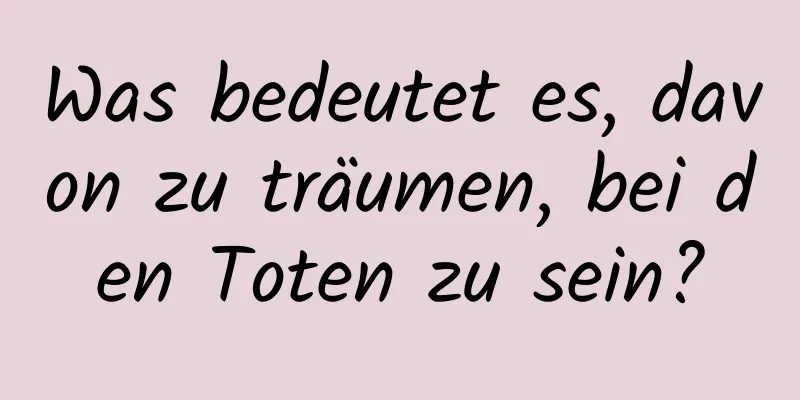 Was bedeutet es, davon zu träumen, bei den Toten zu sein?